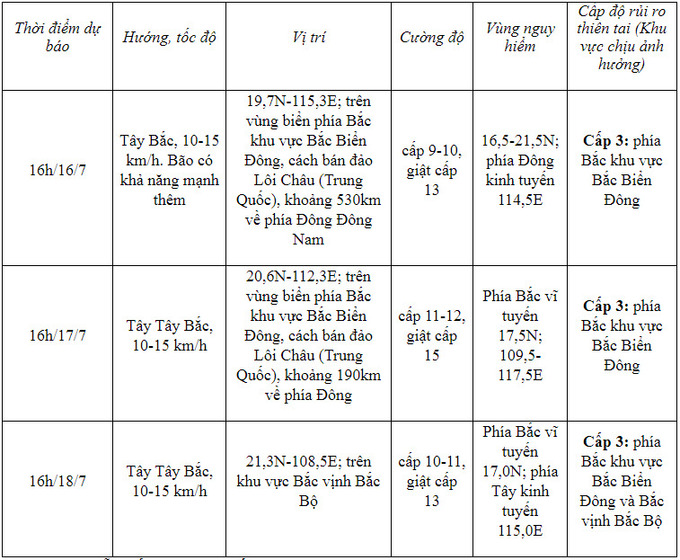 | Thời điểm dự báo | Hướng, tốc độ | Vị trí | Cường độ | Vùng nguy hiểm | Cấp độ rủi ro thiên tai (Khu vực chịu ảnh hưởng) |
|---|---|---|---|---|---|
| 16h/16/7 | Tây Bắc, 10-15 km/h. Bão có khả năng mạnh thêm | 19,7N-115,3E; trên vùng biển phía Bắc khu vực Bắc Biển Đông, cách bán đảo Lôi Châu (Trung Quốc), khoảng 530km về phía Đông Đông Nam | cấp 9-10, giật cấp 13 | 16,5-21,5N; phía Đông kinh tuyến 114,5E | **Cấp 3:** phía Bắc khu vực Bắc Biển Đông |
| 16h/17/7 | Tây Tây Bắc, 10-15 km/h | 20,6N-112,3E; trên vùng biển phía Bắc khu vực Bắc Biển Đông, cách bán đảo Lôi Châu (Trung Quốc), khoảng 190km về phía Đông | cấp 11-12, giật cấp 15 | Phía Bắc vĩ tuyến 17,5N; 109,5-117,5E | **Cấp 3:** phía Bắc khu vực Bắc Biển Đông |
| 16h/18/7 | Tây Tây Bắc, 10-15 km/h | 21,3N-108,5E; trên khu vực Bắc vịnh Bắc Bộ | cấp 10-11, giật cấp 13 | Phía Bắc vĩ tuyến 17,0N; phía Tây kinh tuyến 115,0E | **Cấp 3:** phía Bắc khu vực Bắc Biển Đông và Bắc vịnh Bắc Bộ |